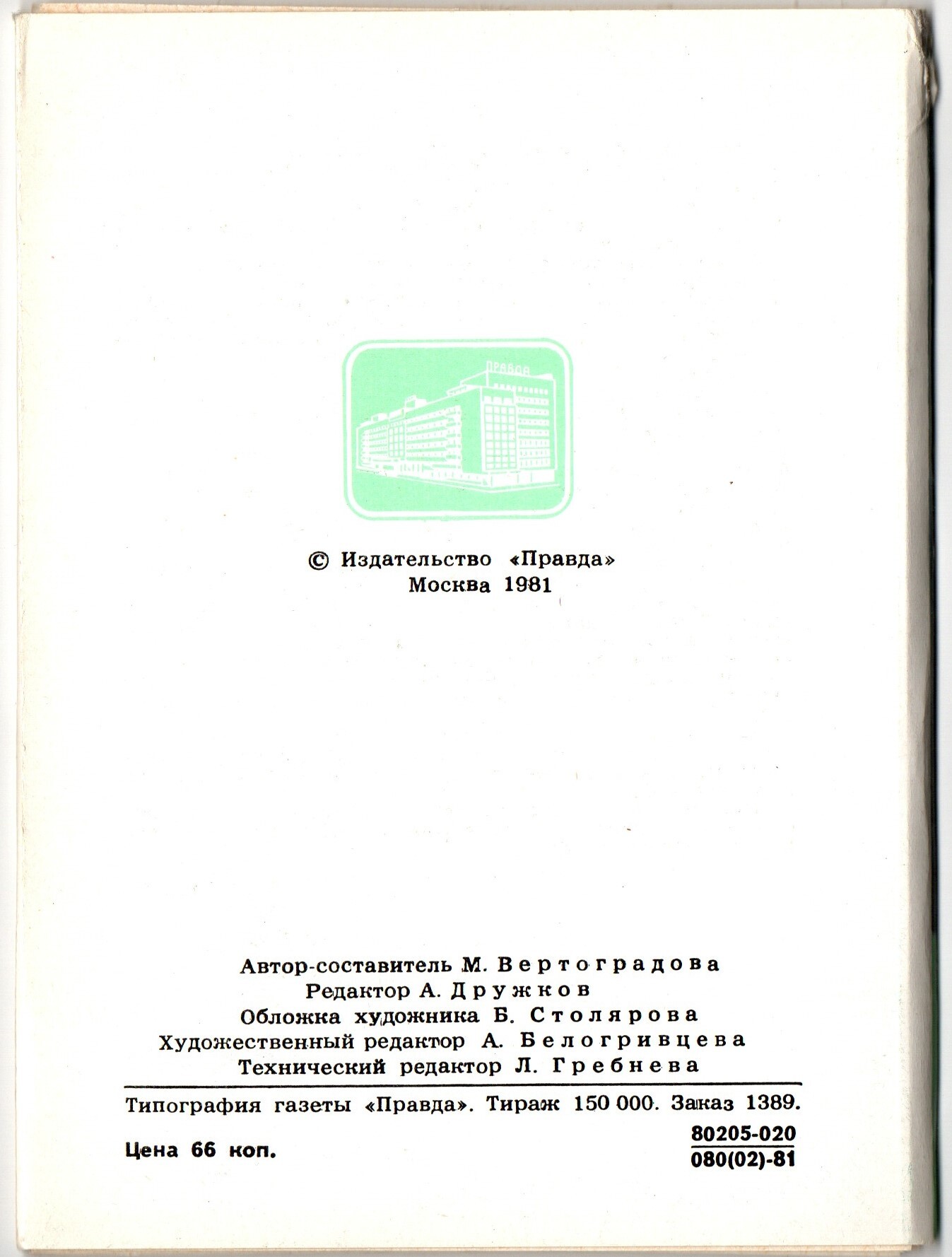 ПРАВДА

© Издательство «Правда»
Москва 1981

Автор-составитель М. Вертоградова
Редактор А. Дружков
Обложка художника Б. Столярова
Художественный редактор А. Белогривцева
Технический редактор Л. Гребнева

Типография газеты «Правда». Тираж 150 000. Заказ 1389.

Цена 66 коп.

$\frac{80205-020}{080(02)-81}$